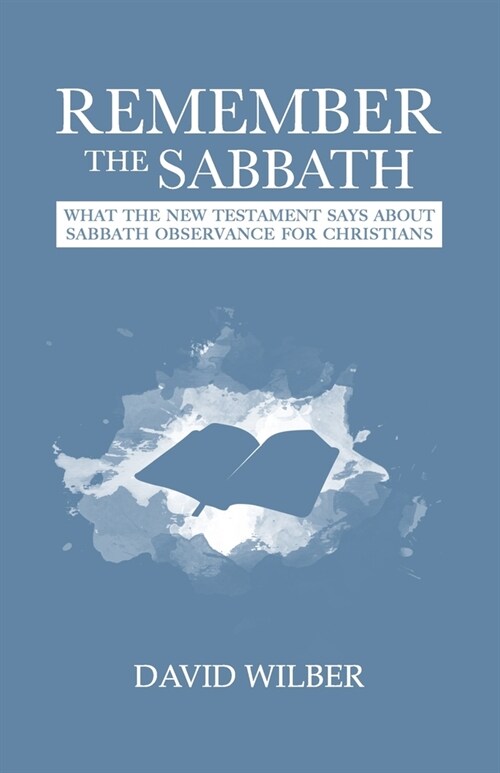 REMEMBER THE SABBATH

WHAT THE NEW TESTAMENT SAYS ABOUT SABBATH OBSERVANCE FOR CHRISTIANS

DAVID WILBER